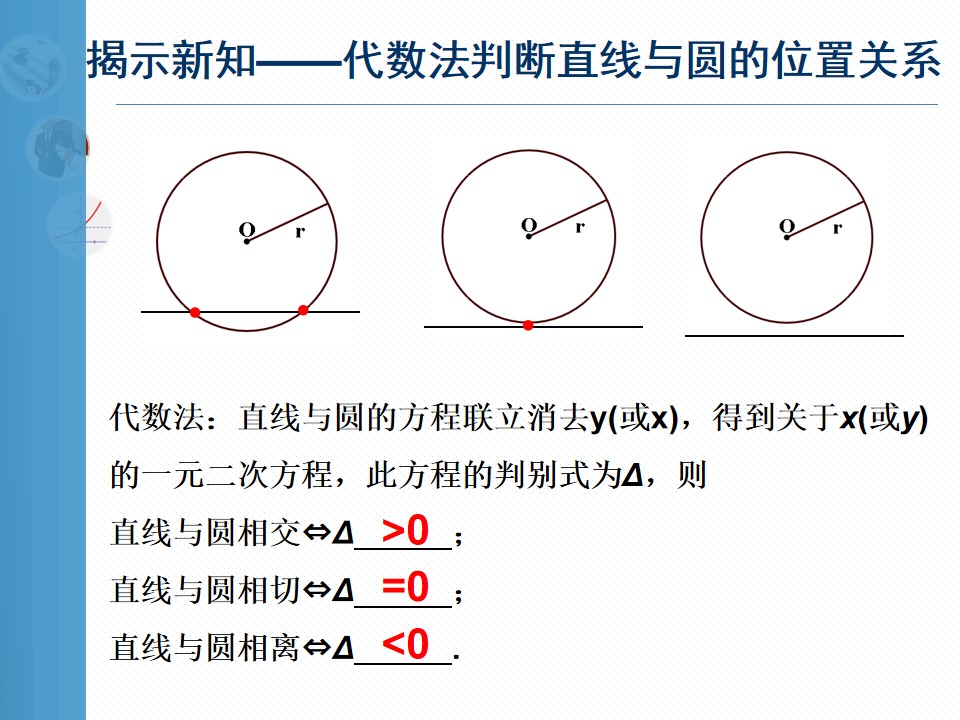 揭示新知——代数法判断直线与圆的位置关系

O r

O r

O r

代数法：直线与圆的方程联立消去y(或x)，得到关于x(或y)的一元二次方程，此方程的判别式为Δ，则

直线与圆相交⇔Δ >0；

直线与圆相切⇔Δ =0；

直线与圆相离⇔Δ <0.